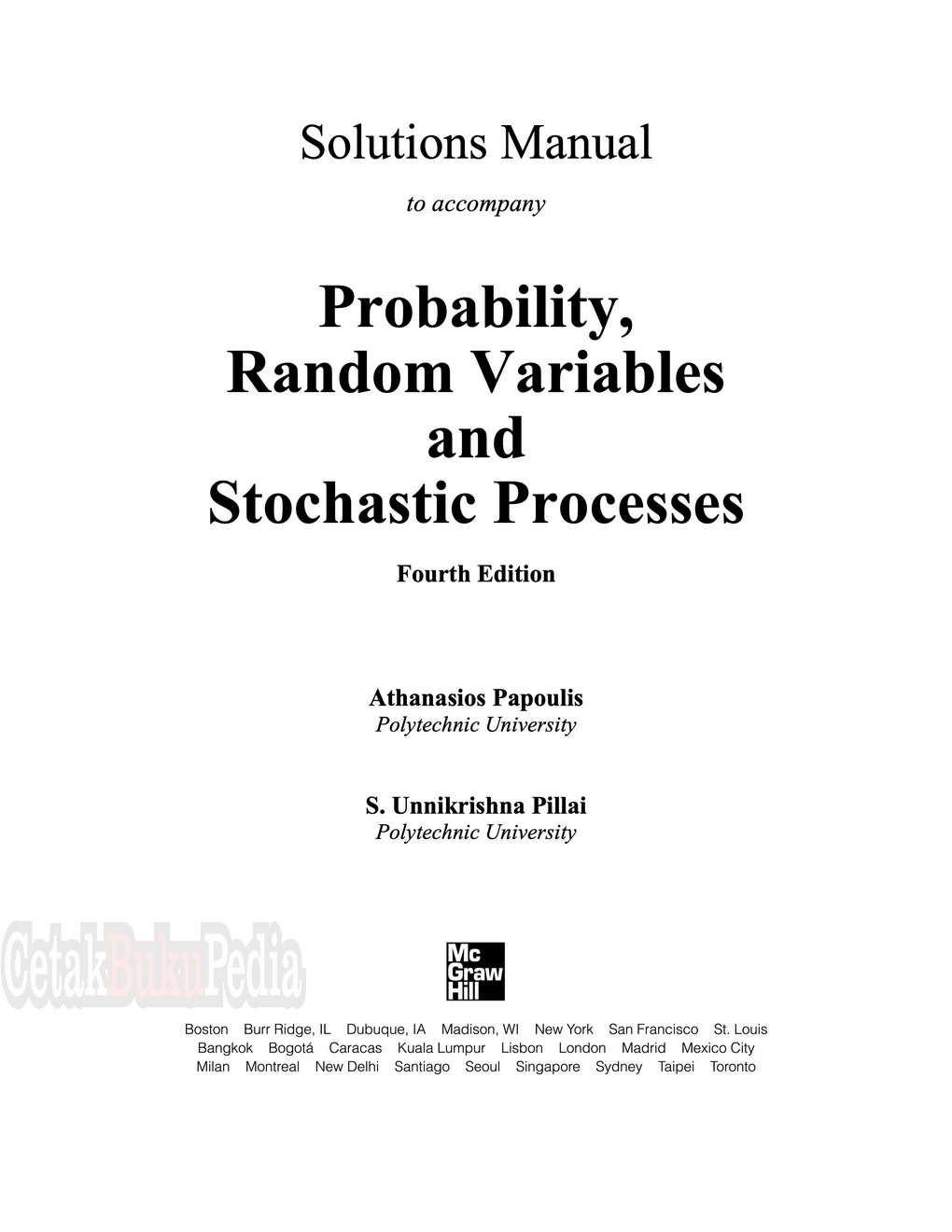 Solutions Manual

to accompany

Probability, Random Variables and Stochastic Processes

Fourth Edition

Athanasios Papoulis
Polytechnic University

S. Unnikrishna Pillai
Polytechnic University

CetakBukuPedia

Mc Graw Hill

Boston Burr Ridge, IL Dubuque, IA Madison, WI New York San Francisco St. Louis
Bangkok Bogotá Caracas Kuala Lumpur Lisbon London Madrid Mexico City
Milan Montreal New Delhi Santiago Seoul Singapore Sydney Taipei Toronto